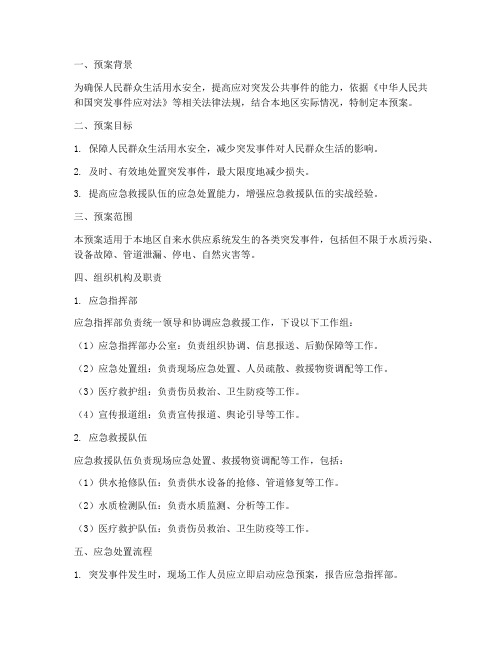 一、预案背景

为确保人民群众生活用水安全，提高应对突发公共事件的能力，依据《中华人民共和国突发事件应对法》等相关法律法规，结合本地区实际情况，特制定本预案。

二、预案目标

1. 保障人民群众生活用水安全，减少突发事件对人民群众生活的影响。

2. 及时、有效地处置突发事件，最大限度地减少损失。

3. 提高应急救援队伍的应急处置能力，增强应急救援队伍的实战经验。

三、预案范围

本预案适用于本地区自来水供应系统发生的各类突发事件，包括但不限于水质污染、设备故障、管道泄漏、停电、自然灾害等。

四、组织机构及职责

1. 应急指挥部

应急指挥部负责统一领导和协调应急救援工作，下设以下工作组：

（1）应急指挥部办公室：负责组织协调、信息报送、后勤保障等工作。

（2）应急处置组：负责现场应急处置、人员疏散、救援物资调配等工作。

（3）医疗救护组：负责伤员救治、卫生防疫等工作。

（4）宣传报道组：负责宣传报道、舆论引导等工作。

2. 应急救援队伍

应急救援队伍负责现场应急处置、救援物资调配等工作，包括：

（1）供水抢修队伍：负责供水设备的抢修、管道修复等工作。

（2）水质检测队伍：负责水质监测、分析等工作。

（3）医疗救护队伍：负责伤员救治、卫生防疫等工作。

五、应急处置流程

1. 突发事件发生时，现场工作人员应立即启动应急预案，报告应急指挥部。